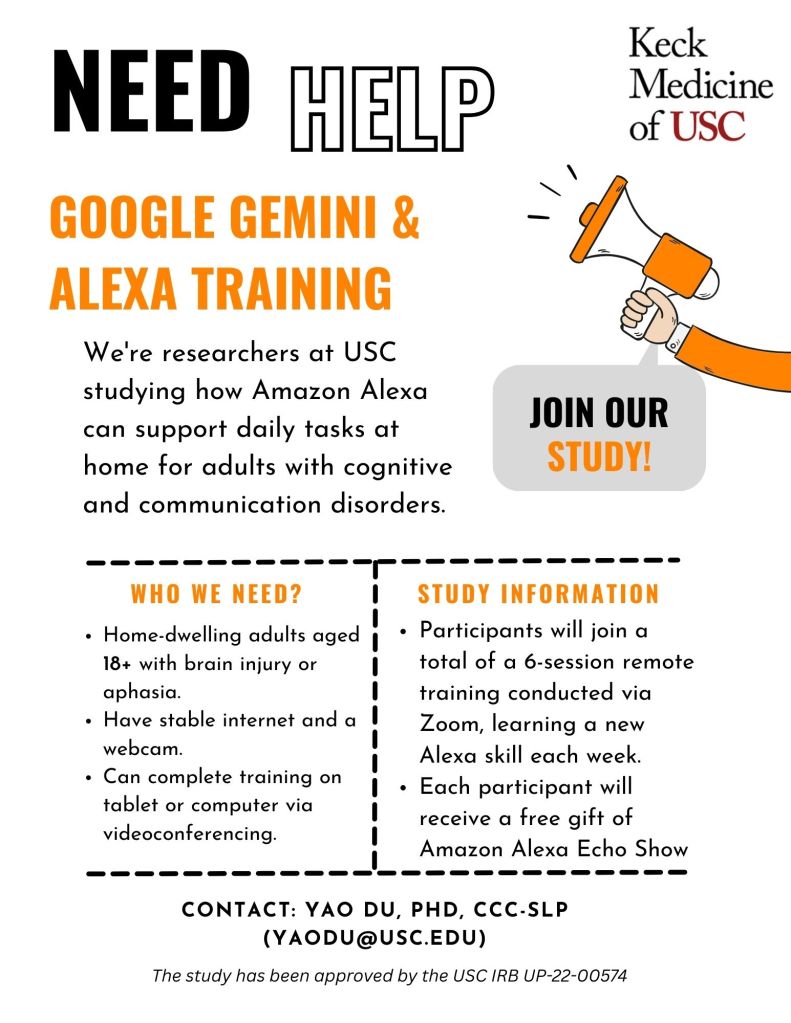 NEED HELP

Keck
Medicine
of USC

GOOGLE GEMINI &
ALEXA TRAINING

We're researchers at USC studying how Amazon Alexa can support daily tasks at home for adults with cognitive and communication disorders.

JOIN OUR
STUDY!

WHO WE NEED?

• Home-dwelling adults aged 18+ with brain injury or aphasia.
• Have stable internet and a webcam.
• Can complete training on tablet or computer via videoconferencing.

STUDY INFORMATION

• Participants will join a total of a 6-session remote training conducted via Zoom, learning a new Alexa skill each week.
• Each participant will receive a free gift of Amazon Alexa Echo Show

CONTACT: YAO DU, PHD, CCC-SLP
(YAODU@USC.EDU)

The study has been approved by the USC IRB UP-22-00574